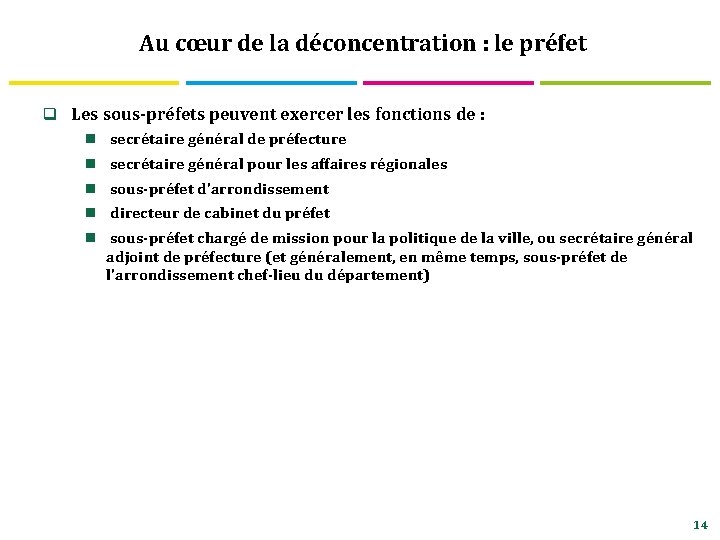 Au cœur de la déconcentration : le préfet

☐ Les sous-préfets peuvent exercer les fonctions de :

• secrétaire général de préfecture

• secrétaire général pour les affaires régionales

• sous-préfet d'arrondissement

• directeur de cabinet du préfet

• sous-préfet chargé de mission pour la politique de la ville, ou secrétaire général adjoint de préfecture (et généralement, en même temps, sous-préfet de l'arrondissement chef-lieu du département)

14